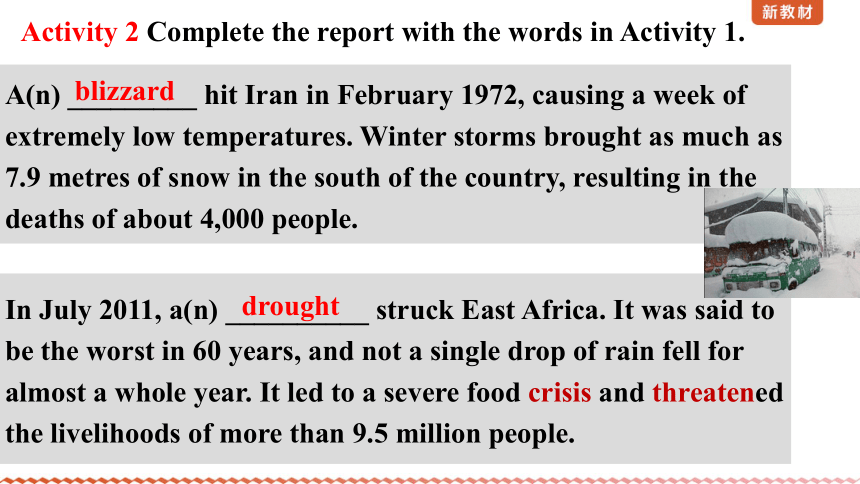 新教材

Activity 2 Complete the report with the words in Activity 1.

A(n) blizzard hit Iran in February 1972, causing a week of extremely low temperatures. Winter storms brought as much as 7.9 metres of snow in the south of the country, resulting in the deaths of about 4,000 people.

In July 2011, a(n) drought struck East Africa. It was said to be the worst in 60 years, and not a single drop of rain fell for almost a whole year. It led to a severe food crisis and threatened the livelihoods of more than 9.5 million people.